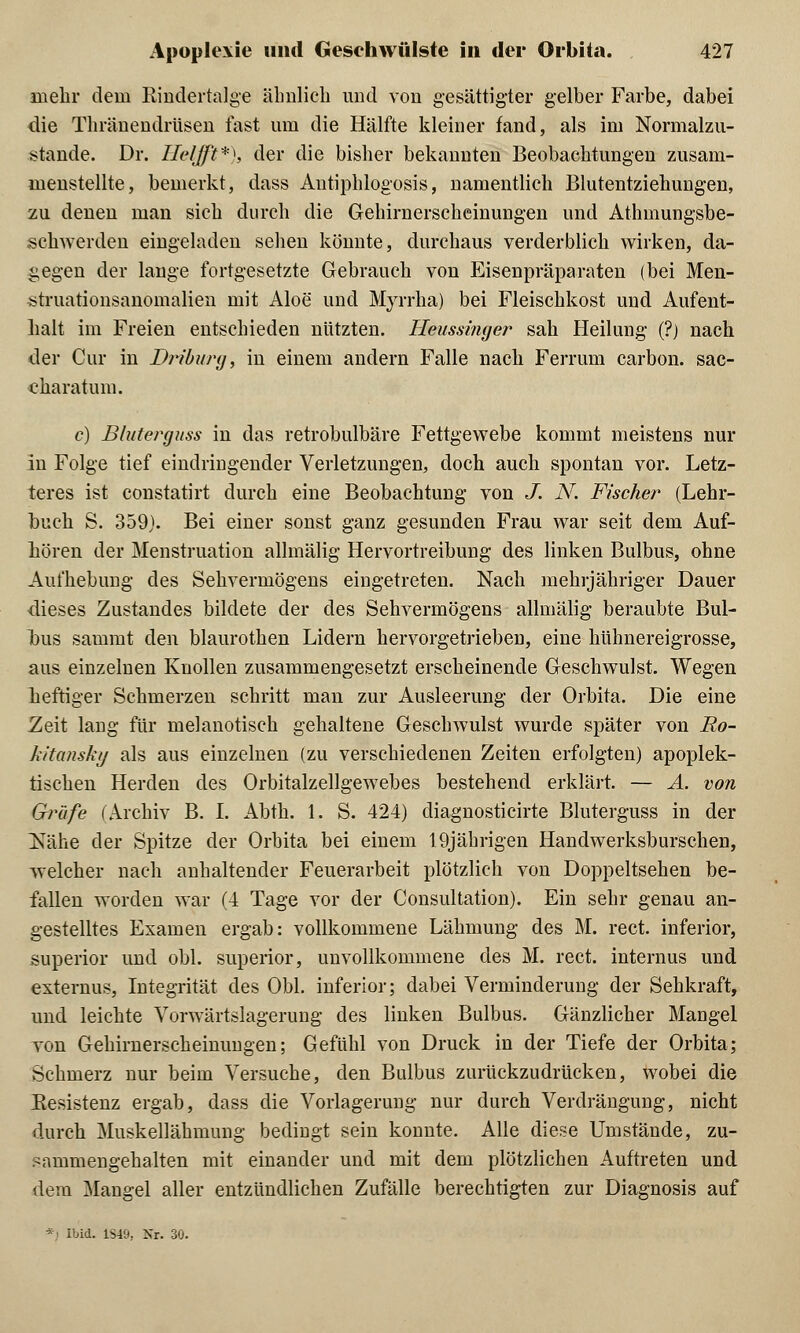 Apoplexie und Geschwülste in der Orbita. 427

mehr dem Rindertalge ähnlich und von gesättigter gelber Farbe, dabei die Thränendrüsen fast um die Hälfte kleiner fand, als im Normalzustande. Dr. Helfft*), der die bisher bekannten Beobachtungen zusammenstellte, bemerkt, dass Antiphlogosis, namentlich Blutentziehungen, zu denen man sich durch die Gehirnerscheinungen und Athmungsbeschwerden eingeladen sehen könnte, durchaus verderblich wirken, dagegen der lange fortgesetzte Gebrauch von Eisenpräparaten (bei Menstruationsanomalien mit Aloë und Myrrha) bei Fleischkost und Aufenthalt im Freien entschieden nützten. Heussinger sah Heilung (?) nach der Cur in Driburg, in einem andern Falle nach Ferrum carbon. saccharatum.

c) Bluterguss in das retrobulbäre Fettgewebe kommt meistens nur in Folge tief eindringender Verletzungen, doch auch spontan vor. Letzteres ist constatirt durch eine Beobachtung von J. N. Fischer (Lehrbuch S. 359). Bei einer sonst ganz gesunden Frau war seit dem Aufhören der Menstruation allmälig Hervortreibung des linken Bulbus, ohne Aufhebung des Sehvermögens eingetreten. Nach mehrjähriger Dauer dieses Zustandes bildete der des Sehvermögens allmälig beraubte Bulbus sammt den blaurothen Lidern hervorgetrieben, eine hühnereigrosse, aus einzelnen Knollen zusammengesetzt erscheinende Geschwulst. Wegen heftiger Schmerzen schritt man zur Ausleerung der Orbita. Die eine Zeit lang für melanotisch gehaltene Geschwulst wurde später von Rokitansky als aus einzelnen (zu verschiedenen Zeiten erfolgten) apoplektischen Herden des Orbitalzellgewebes bestehend erklärt. — A. von Gräfe (Archiv B. I. Abth. 1. S. 424) diagnosticirte Bluterguss in der Nähe der Spitze der Orbita bei einem 19jährigen Handwerksburschen, welcher nach anhaltender Feuerarbeit plötzlich von Doppeltsehen befallen worden war (4 Tage vor der Consultation). Ein sehr genau angestelltes Examen ergab: vollkommene Lähmung des M. rect. inferior, superior und obl. superior, unvollkommene des M. rect. internus und externus, Integrität des Obl. inferior; dabei Verminderung der Sehkraft, und leichte Vorwärtslagerung des linken Bulbus. Gänzlicher Mangel von Gehirnerscheinungen; Gefühl von Druck in der Tiefe der Orbita; Schmerz nur beim Versuche, den Bulbus zurückzudrücken, wobei die Resistenz ergab, dass die Vorlagerung nur durch Verdrängung, nicht durch Muskellähmung bedingt sein konnte. Alle diese Umstände, zusammengehalten mit einander und mit dem plötzlichen Auftreten und dem Mangel aller entzündlichen Zufälle berechtigten zur Diagnosis auf

*) Ibid. 1849, Nr. 30.